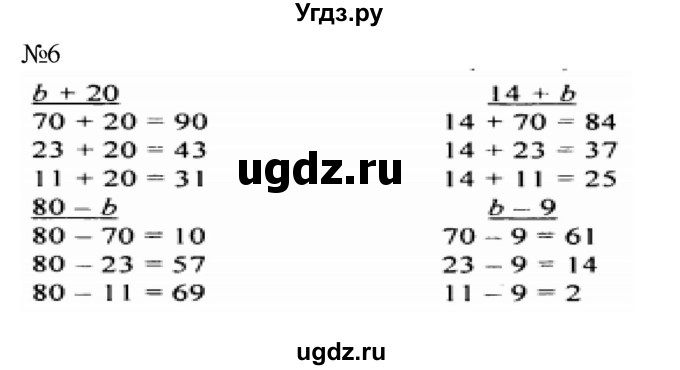 Угдз.ру

№6

$b + 20$
$70 + 20 = 90$
$23 + 20 = 43$
$11 + 20 = 31$

$80 - b$
$80 - 70 = 10$
$80 - 23 = 57$
$80 - 11 = 69$

$14 + b$
$14 + 70 = 84$
$14 + 23 = 37$
$14 + 11 = 25$

$b - 9$
$70 - 9 = 61$
$23 - 9 = 14$
$11 - 9 = 2$

ugdz.ru

ugdz.ru